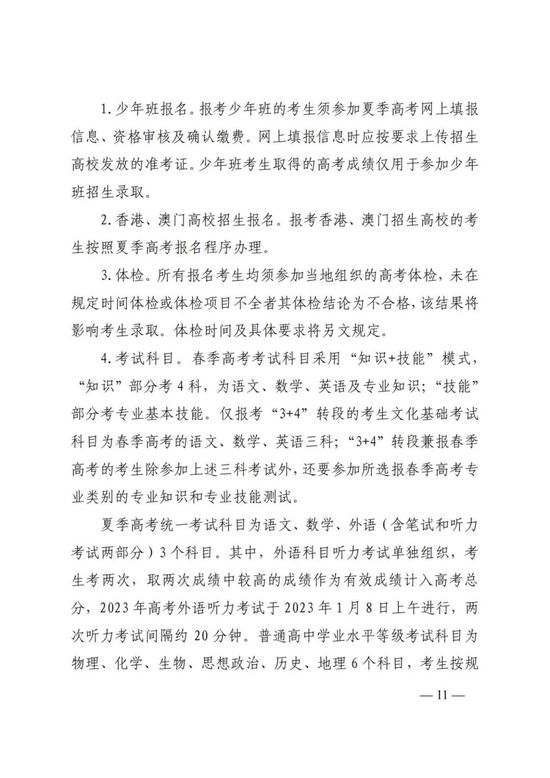 1. 少年班报名。报考少年班的考生须参加夏季高考网上填报信息、资格审核及确认缴费。网上填报信息时应按要求上传招生高校发放的准考证。少年班考生取得的高考成绩仅用于参加少年班招生录取。

2. 香港、澳门高校招生报名。报考香港、澳门招生高校的考生按照夏季高考报名程序办理。

3. 体检。所有报名考生均须参加当地组织的高考体检，未在规定时间体检或体检项目不全者其体检结论为不合格，该结果将影响考生录取。体检时间及具体要求将另文规定。

4. 考试科目。春季高考考试科目采用“知识+技能”模式，“知识”部分考 4 科，为语文、数学、英语及专业知识；“技能”部分考专业基本技能。仅报考“3+4”转段的考生文化基础考试科目为春季高考的语文、数学、英语三科；“3+4”转段兼报春季高考的考生除参加上述三科考试外，还要参加所选报春季高考专业类别的专业知识和专业技能测试。

夏季高考统一考试科目为语文、数学、外语（含笔试和听力考试两部分）3 个科目。其中，外语科目听力考试单独组织，考生考两次，取两次成绩中较高的成绩作为有效成绩计入高考总分，2023 年高考外语听力考试于 2023 年 1 月 8 日上午进行，两次听力考试间隔约 20 分钟。普通高中学业水平等级考试科目为物理、化学、生物、思想政治、历史、地理 6 个科目，考生按规

— 11 —